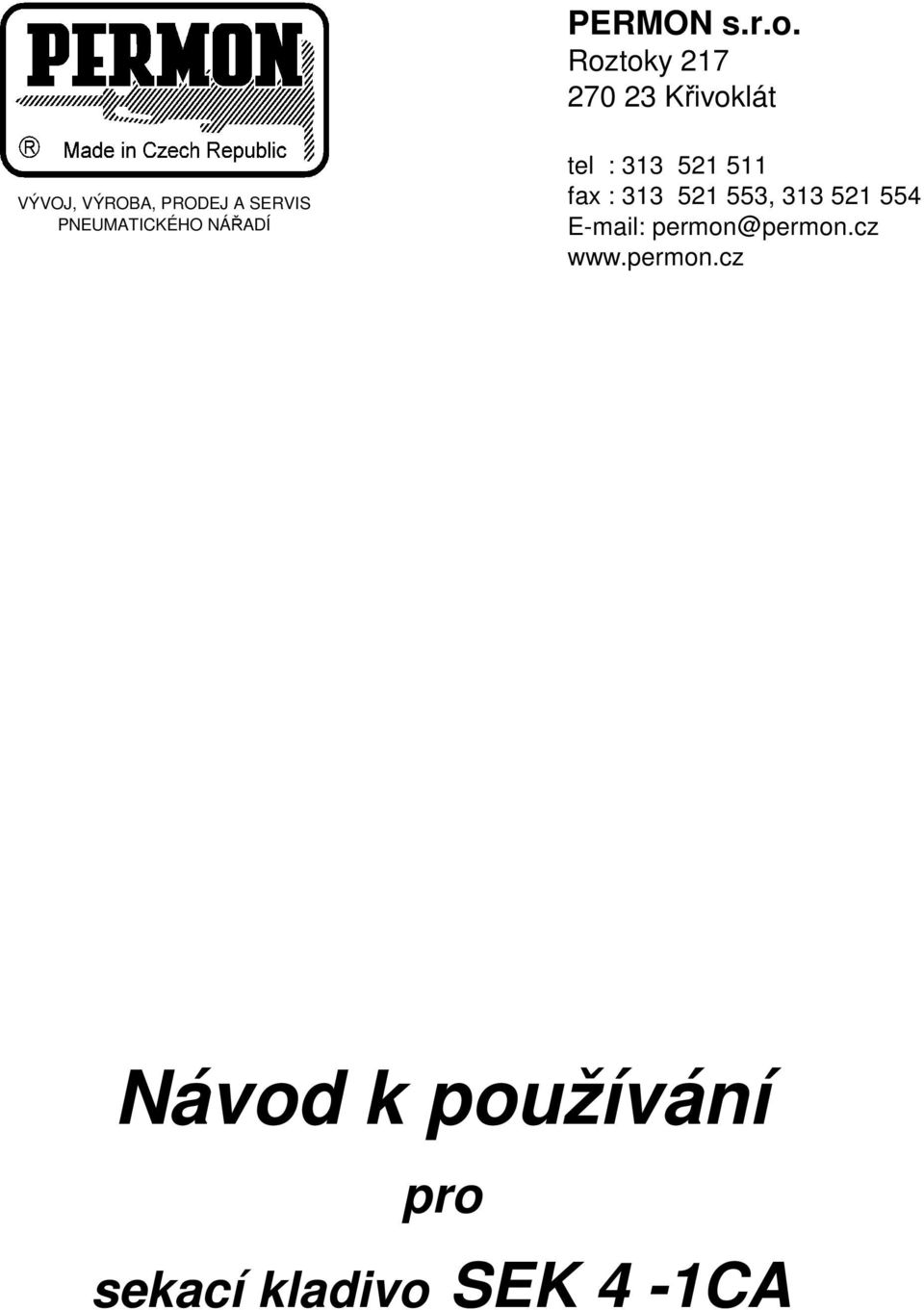 PERMON
® Made in Czech Republic

VÝVOJ, VÝROBA, PRODEJ A SERVIS PNEUMATICKÉHO NÁŘADÍ

PERMON s.r.o.
Roztoky 217
270 23 Křivoklát

tel : 313 521 511
fax : 313 521 553, 313 521 554
E-mail: permon@permon.cz
www.permon.cz

Návod k používání

pro

sekací kladivo SEK 4 -1CA